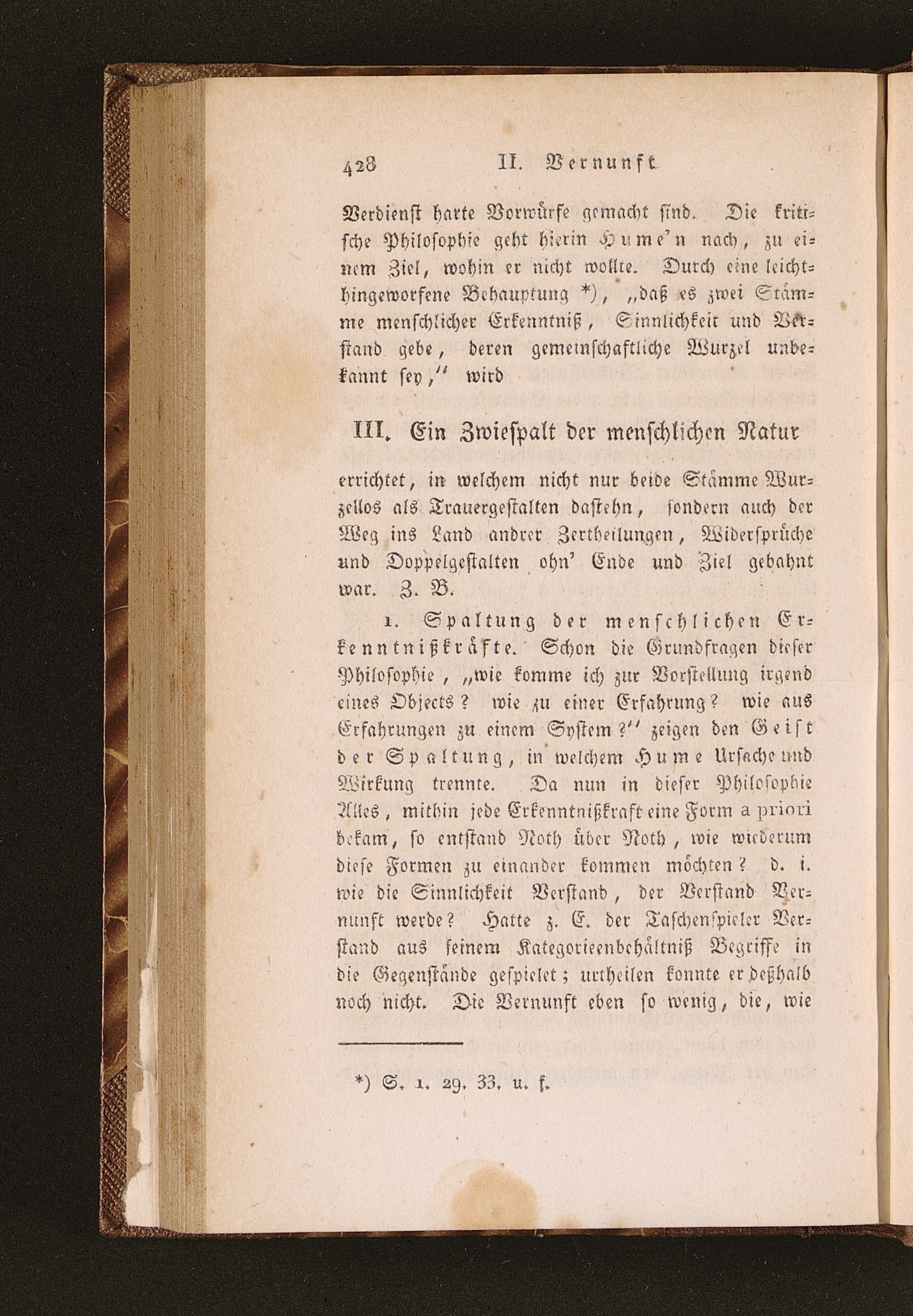 428 II. Vernunft

Verdienst harte Vorwürfe gemacht sind. Die kritische Philosophie geht hierin Hume'n nach, zu einem Ziel, wohin er nicht wollte. Durch eine leichthingeworfene Behauptung *), „daß es zwei Stämme menschlicher Erkenntniß, Sinnlichkeit und Verstand gebe, deren gemeinschaftliche Wurzel unbekannt sey," wird

III. Ein Zwiespalt der menschlichen Natur

errichtet, in welchem nicht nur beide Stämme Wurzellos als Trauergestalten dastehn, sondern auch der Weg ins Land andrer Zertheilungen, Widersprüche und Doppelgestalten ohn' Ende und Ziel gebahnt war. Z. B.

1. Spaltung der menschlichen Erkenntnißkräfte. Schon die Grundfragen dieser Philosophie, „wie komme ich zur Vorstellung irgend eines Objects? wie zu einer Erfahrung? wie aus Erfahrungen zu einem System?" zeigen den Geist der Spaltung, in welchem Hume Ursache und Wirkung trennte. Da nun in dieser Philosophie Alles, mithin jede Erkenntnißkraft eine Form a priori bekam, so entstand Noth über Noth, wie wiederum diese Formen zu einander kommen möchten? d. i. wie die Sinnlichkeit Verstand, der Verstand Vernunft werde? Hatte z. E. der Taschenspieler Verstand aus seinem Kategorieenbehältniß Begriffe in die Gegenstände gespielet; urtheilen konnte er deßhalb noch nicht. Die Vernunft eben so wenig, die, wie

*) S. 1. 29. 33. u. f.